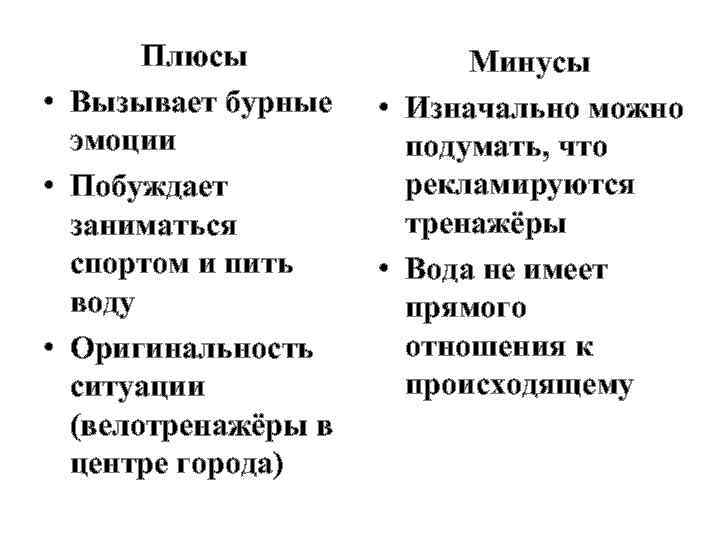 Плюсы

• Вызывает бурные эмоции

• Побуждает заниматься спортом и пить воду

• Оригинальность ситуации (велотренажёры в центре города)

Минусы

• Изначально можно подумать, что рекламируются тренажёры

• Вода не имеет прямого отношения к происходящему